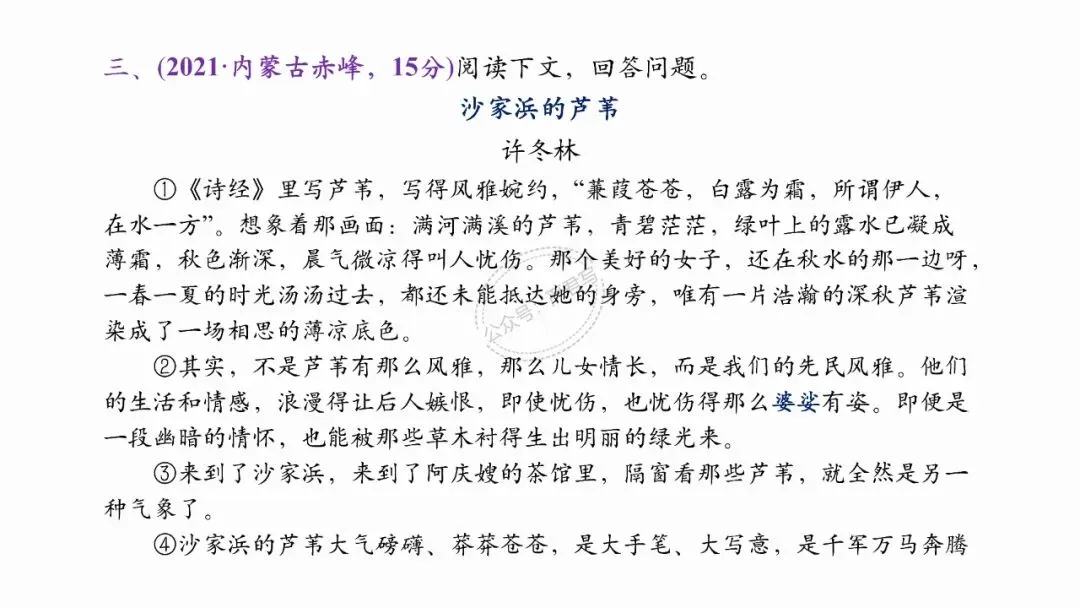 三、(2021·内蒙古赤峰，15分)阅读下文，回答问题。

沙家浜的芦苇

许冬林

①《诗经》里写芦苇，写得风雅婉约，“蒹葭苍苍，白露为霜，所谓伊人，在水一方”。想象着那画面：满河满溪的芦苇，青碧茫茫，绿叶上的露水已凝成薄霜，秋色渐深，晨气微凉得叫人忧伤。那个美好的女子，还在秋水的那一边呀，一春一夏的时光汤汤过去，都还未能抵达她的身旁，唯有一片浩瀚的深秋芦苇渲染成了一场相思的薄凉底色。

②其实，不是芦苇有那么风雅，那么儿女情长，而是我们的先民风雅。他们的生活和情感，浪漫得让后人嫉恨，即使忧伤，也忧伤得那么婆娑有姿。即便是一段幽暗的情怀，也能被那些草木衬得生出明丽的绿光来。

③来到了沙家浜，来到了阿庆嫂的茶馆里，隔窗看那些芦苇，就全然是另一种气象了。

④沙家浜的芦苇大气磅礴、莽莽苍苍，是大手笔、大写意，是千军万马奔腾